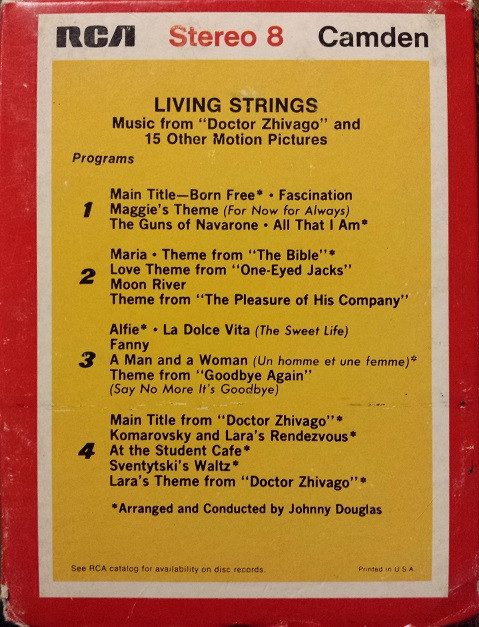 RCA Stereo 8 Camden

LIVING STRINGS
Music from "Doctor Zhivago" and 15 Other Motion Pictures

Programs

1 Main Title—Born Free* • Fascination
Maggie's Theme (For Now for Always)
The Guns of Navarone • All That I Am*

2 Maria • Theme from "The Bible"*
Love Theme from "One-Eyed Jacks"
Moon River
Theme from "The Pleasure of His Company"

3 Alfie* • La Dolce Vita (The Sweet Life)
Fanny
A Man and a Woman (Un homme et une femme)*
Theme from "Goodbye Again"
(Say No More It's Goodbye)

4 Main Title from "Doctor Zhivago"*
Komarovsky and Lara's Rendezvous*
At the Student Cafe*
Sventytski's Waltz*
Lara's Theme from "Doctor Zhivago"*

*Arranged and Conducted by Johnny Douglas

See RCA catalog for availability on disc records.

Printed in U.S.A.